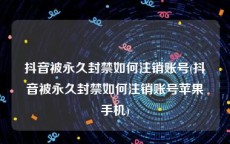 抖音被永久封禁如何注销账号(抖音被永久封禁如何注销账号苹果手机)